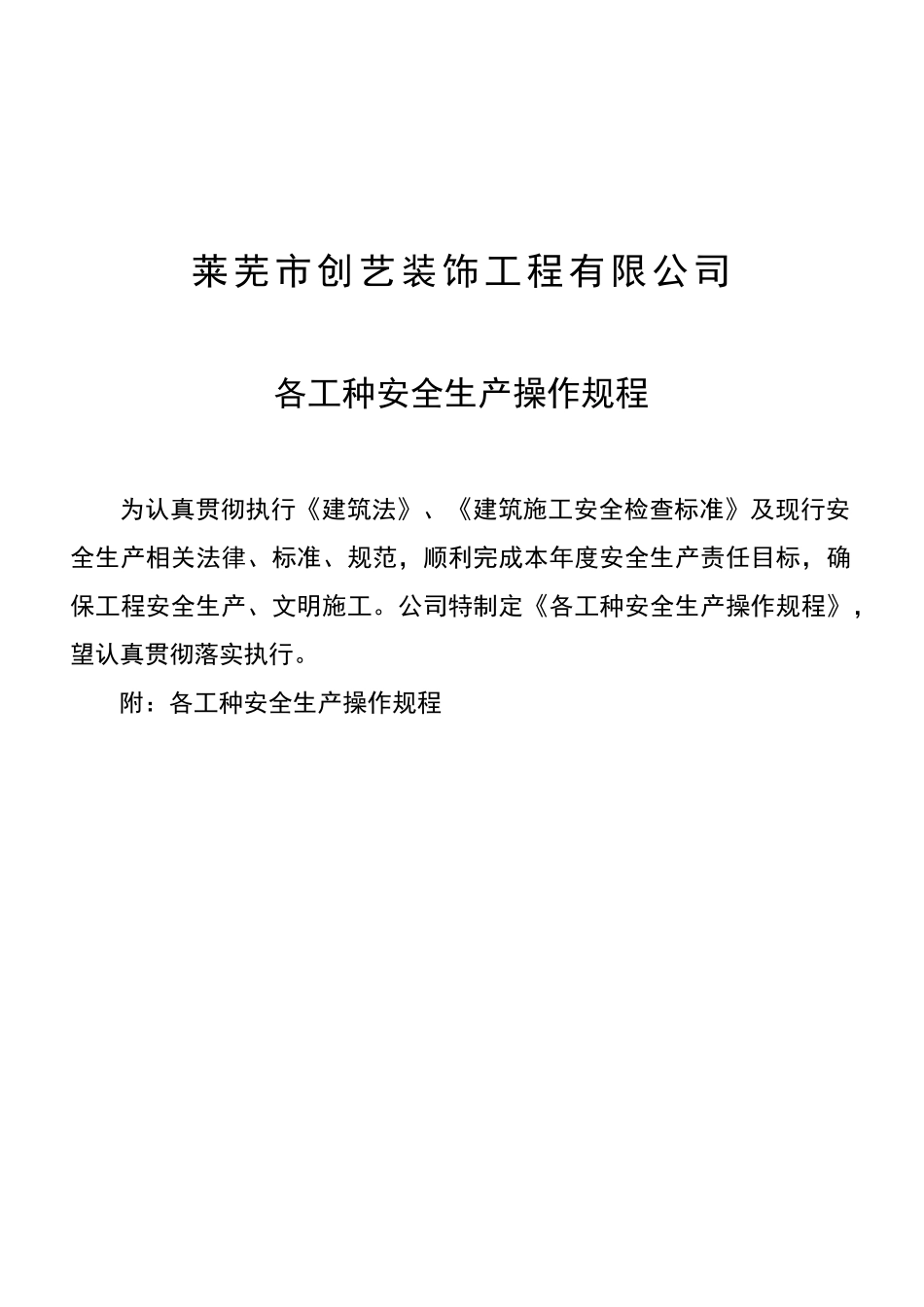 莱芜市创艺装饰工程有限公司

各工种安全生产操作规程

为认真贯彻执行《建筑法》、《建筑施工安全检查标准》及现行安全生产相关法律、标准、规范，顺利完成本年度安全生产责任目标，确保工程安全生产、文明施工。公司特制定《各工种安全生产操作规程》，望认真贯彻落实执行。

附：各工种安全生产操作规程